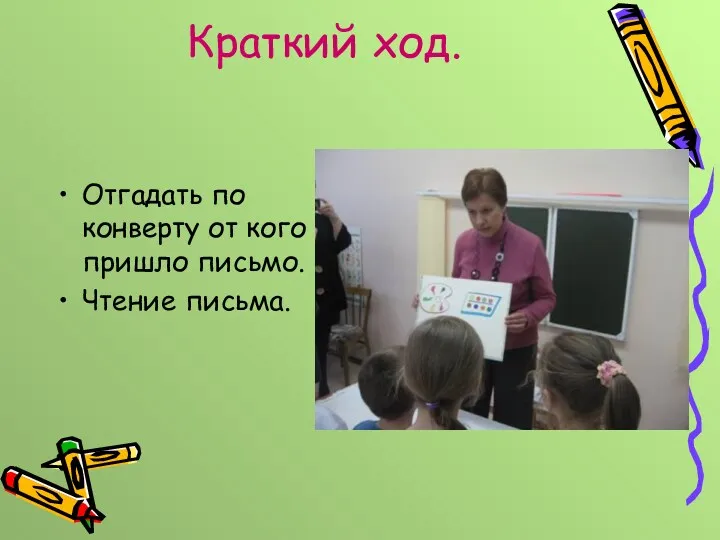 Краткий ход.

• Отгадать по конверту от кого пришло письмо.
• Чтение письма.